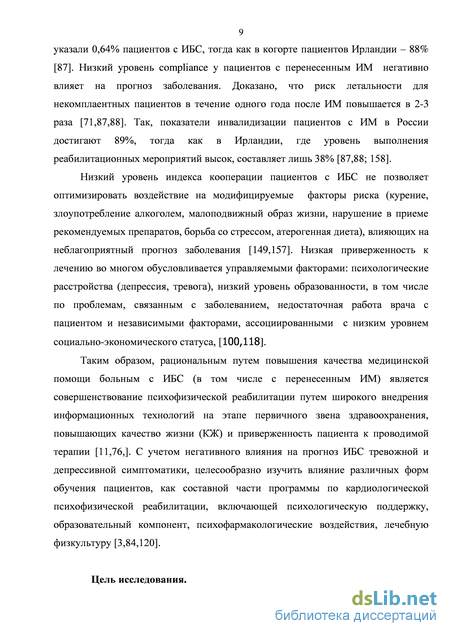 9

указали 0,64% пациентов с ИБС, тогда как в когорте пациентов Ирландии – 88% [87]. Низкий уровень compliance у пациентов с перенесенным ИМ негативно влияет на прогноз заболевания. Доказано, что риск летальности для некомплаентных пациентов в течение одного года после ИМ повышается в 2-3 раза [71,87,88]. Так, показатели инвалидизации пациентов с ИМ в России достигают 89%, тогда как в Ирландии, где уровень выполнения реабилитационных мероприятий высок, составляет лишь 38% [87,88; 158].

Низкий уровень индекса кооперации пациентов с ИБС не позволяет оптимизировать воздействие на модифицируемые факторы риска (курение, злоупотребление алкоголем, малоподвижный образ жизни, нарушение в приеме рекомендуемых препаратов, борьба со стрессом, атерогенная диета), влияющих на неблагоприятный прогноз заболевания [149,157]. Низкая приверженность к лечению во многом обусловливается управляемыми факторами: психологические расстройства (депрессия, тревога), низкий уровень образованности, в том числе по проблемам, связанным с заболеванием, недостаточная работа врача с пациентом и независимыми факторами, ассоциированными с низким уровнем социально-экономического статуса, [100,118].

Таким образом, рациональным путем повышения качества медицинской помощи больным с ИБС (в том числе с перенесенным ИМ) является совершенствование психофизической реабилитации путем широкого внедрения информационных технологий на этапе первичного звена здравоохранения, повышающих качество жизни (КЖ) и приверженность пациента к проводимой терапии [11,76,]. С учетом негативного влияния на прогноз ИБС тревожной и депрессивной симптоматики, целесообразно изучить влияние различных форм обучения пациентов, как составной части программы по кардиологической психофизической реабилитации, включающей психологическую поддержку, образовательный компонент, психофармакологические воздействия, лечебную физкультуру [3,84,120].

Цель исследования.

dsLib.net
библиотека диссертаций